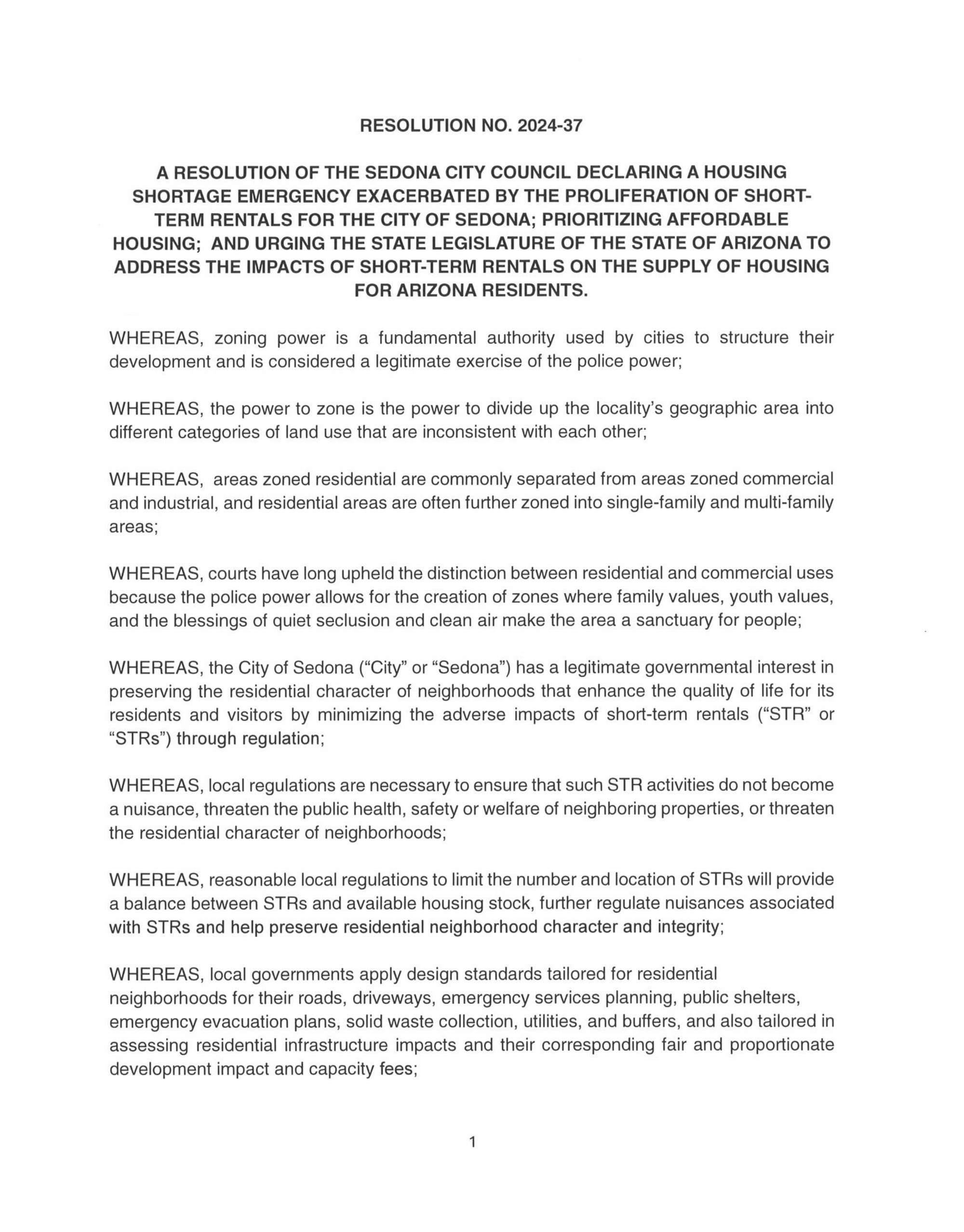 RESOLUTION NO. 2024-37

A RESOLUTION OF THE SEDONA CITY COUNCIL DECLARING A HOUSING SHORTAGE EMERGENCY EXACERBATED BY THE PROLIFERATION OF SHORT-TERM RENTALS FOR THE CITY OF SEDONA; PRIORITIZING AFFORDABLE HOUSING; AND URGING THE STATE LEGISLATURE OF THE STATE OF ARIZONA TO ADDRESS THE IMPACTS OF SHORT-TERM RENTALS ON THE SUPPLY OF HOUSING FOR ARIZONA RESIDENTS.

WHEREAS, zoning power is a fundamental authority used by cities to structure their development and is considered a legitimate exercise of the police power;

WHEREAS, the power to zone is the power to divide up the locality's geographic area into different categories of land use that are inconsistent with each other;

WHEREAS, areas zoned residential are commonly separated from areas zoned commercial and industrial, and residential areas are often further zoned into single-family and multi-family areas;

WHEREAS, courts have long upheld the distinction between residential and commercial uses because the police power allows for the creation of zones where family values, youth values, and the blessings of quiet seclusion and clean air make the area a sanctuary for people;

WHEREAS, the City of Sedona ("City" or "Sedona") has a legitimate governmental interest in preserving the residential character of neighborhoods that enhance the quality of life for its residents and visitors by minimizing the adverse impacts of short-term rentals ("STR" or "STRs") through regulation;

WHEREAS, local regulations are necessary to ensure that such STR activities do not become a nuisance, threaten the public health, safety or welfare of neighboring properties, or threaten the residential character of neighborhoods;

WHEREAS, reasonable local regulations to limit the number and location of STRs will provide a balance between STRs and available housing stock, further regulate nuisances associated with STRs and help preserve residential neighborhood character and integrity;

WHEREAS, local governments apply design standards tailored for residential neighborhoods for their roads, driveways, emergency services planning, public shelters, emergency evacuation plans, solid waste collection, utilities, and buffers, and also tailored in assessing residential infrastructure impacts and their corresponding fair and proportionate development impact and capacity fees;

1